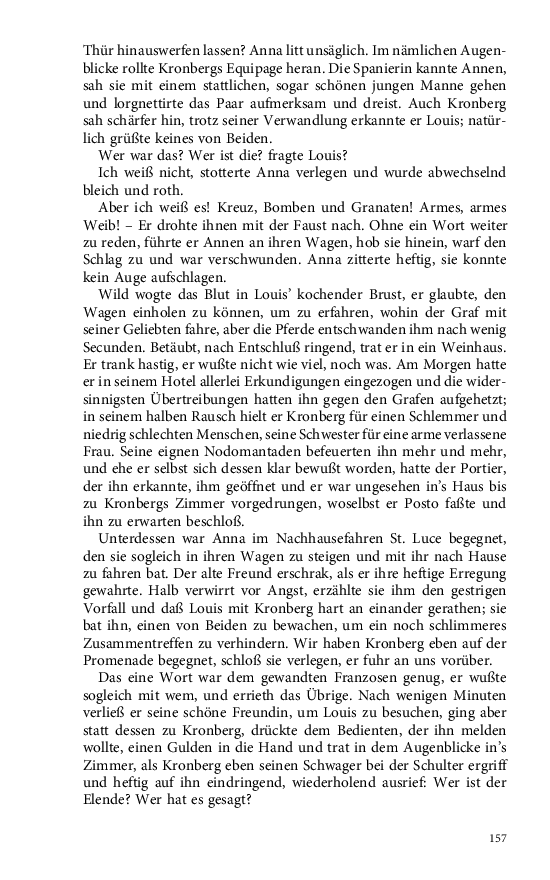 Thür hinauswerfen lassen? Anna litt unsäglich. Im nämlichen Augenblicke rollte Kronbergs Equipage heran. Die Spanierin kannte Annen, sah sie mit einem stattlichen, sogar schönen jungen Manne gehen und lorgnettirte das Paar aufmerksam und dreist. Auch Kronberg sah schärfer hin, trotz seiner Verwandlung erkannte er Louis; natürlich grüßte keines von Beiden.

Wer war das? Wer ist die? fragte Louis?

Ich weiß nicht, stotterte Anna verlegen und wurde abwechselnd bleich und roth.

Aber ich weiß es! Kreuz, Bomben und Granaten! Armes, armes Weib! – Er drohte ihnen mit der Faust nach. Ohne ein Wort weiter zu reden, führte er Annen an ihren Wagen, hob sie hinein, warf den Schlag zu und war verschwunden. Anna zitterte heftig, sie konnte kein Auge aufschlagen.

Wild wogte das Blut in Louis' kochender Brust, er glaubte, den Wagen einholen zu können, um zu erfahren, wohin der Graf mit seiner Geliebten fahre, aber die Pferde entschwanden ihm nach wenig Secunden. Betäubt, nach Entschluß ringend, trat er in ein Weinhaus. Er trank hastig, er wußte nicht wie viel, noch was. Am Morgen hatte er in seinem Hotel allerlei Erkundigungen eingezogen und die widersinnigsten Übertreibungen hatten ihn gegen den Grafen aufgehetzt; in seinem halben Rausch hielt er Kronberg für einen Schlemmer und niedrig schlechten Menschen, seine Schwester für eine arme verlassene Frau. Seine eignen Nodomantaden befeuerten ihn mehr und mehr, und ehe er selbst sich dessen klar bewußt worden, hatte der Portier, der ihn erkannte, ihm geöffnet und er war ungesehen in's Haus bis zu Kronbergs Zimmer vorgedrungen, woselbst er Posto faßte und ihn zu erwarten beschloß.

Unterdessen war Anna im Nachhausefahren St. Luce begegnet, den sie sogleich in ihren Wagen zu steigen und mit ihr nach Hause zu fahren bat. Der alte Freund erschrak, als er ihre heftige Erregung gewahrte. Halb verwirrt vor Angst, erzählte sie ihm den gestrigen Vorfall und daß Louis mit Kronberg hart an einander gerathen; sie bat ihn, einen von Beiden zu bewachen, um ein noch schlimmeres Zusammentreffen zu verhindern. Wir haben Kronberg eben auf der Promenade begegnet, schloß sie verlegen, er fuhr an uns vorüber.

Das eine Wort war dem gewandten Franzosen genug, er wußte sogleich mit wem, und errieth das Übrige. Nach wenigen Minuten verließ er seine schöne Freundin, um Louis zu besuchen, ging aber statt dessen zu Kronberg, drückte dem Bedienten, der ihn melden wollte, einen Gulden in die Hand und trat in dem Augenblicke in's Zimmer, als Kronberg eben seinen Schwager bei der Schulter ergriff und heftig auf ihn eindringend, wiederholend ausrief: Wer ist der Elende? Wer hat es gesagt?

157